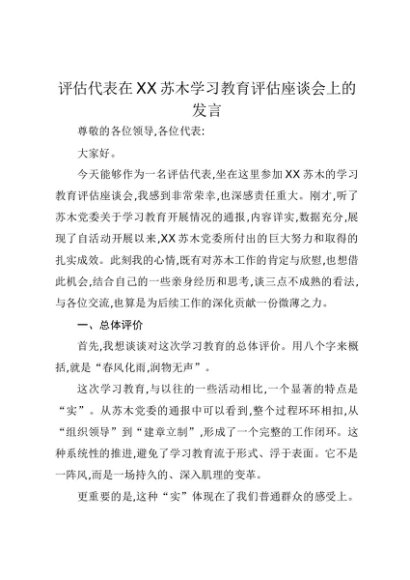 评估代表在XX苏木学习教育评估座谈会上的发言

尊敬的各位领导,各位代表:

大家好。

今天能够作为一名评估代表,坐在这里参加XX苏木的学习教育评估座谈会,我感到非常荣幸,也深感责任重大。刚才,听了苏木党委关于学习教育开展情况的通报,内容详实,数据充分,展现了自活动开展以来,XX苏木党委所付出的巨大努力和取得的扎实成效。此刻我的心情,既有对苏木工作的肯定与欣慰,也想借此机会,结合自己的一些亲身经历和思考,谈三点不成熟的看法,与各位交流,也算是为后续工作的深化贡献一份微薄之力。

一、总体评价

首先,我想谈谈对这次学习教育的总体评价。用八个字来概括,就是“春风化雨,润物无声”。

这次学习教育,与以往的一些活动相比,一个显著的特点是“实”。从苏木党委的通报中可以看到,整个过程环环相扣,从“组织领导”到“建章立制”,形成了一个完整的工作闭环。这种系统性的推进,避免了学习教育流于形式、浮于表面。它不是一阵风,而是一场持久的、深入肌理的变革。

更重要的是,这种“实”体现在了我们普通群众的感受上。